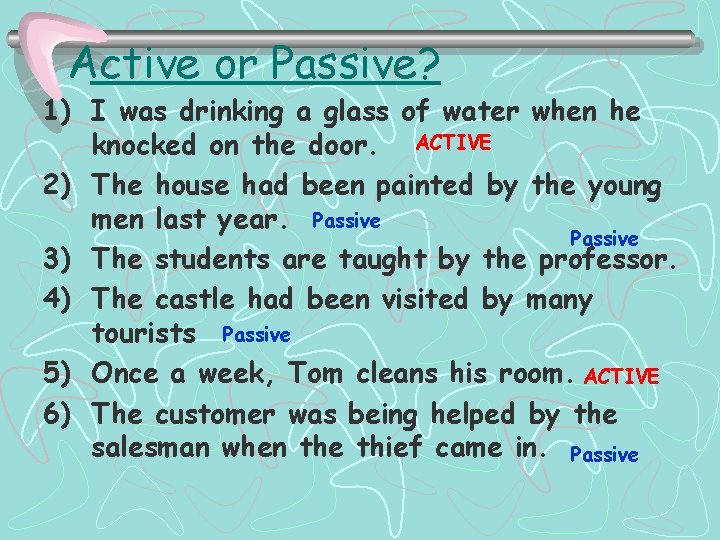 Active or Passive?

1) I was drinking a glass of water when he knocked on the door. ACTIVE

2) The house had been painted by the young men last year. Passive

3) The students are taught by the professor. Passive

4) The castle had been visited by many tourists Passive

5) Once a week, Tom cleans his room. ACTIVE

6) The customer was being helped by the salesman when the thief came in. Passive